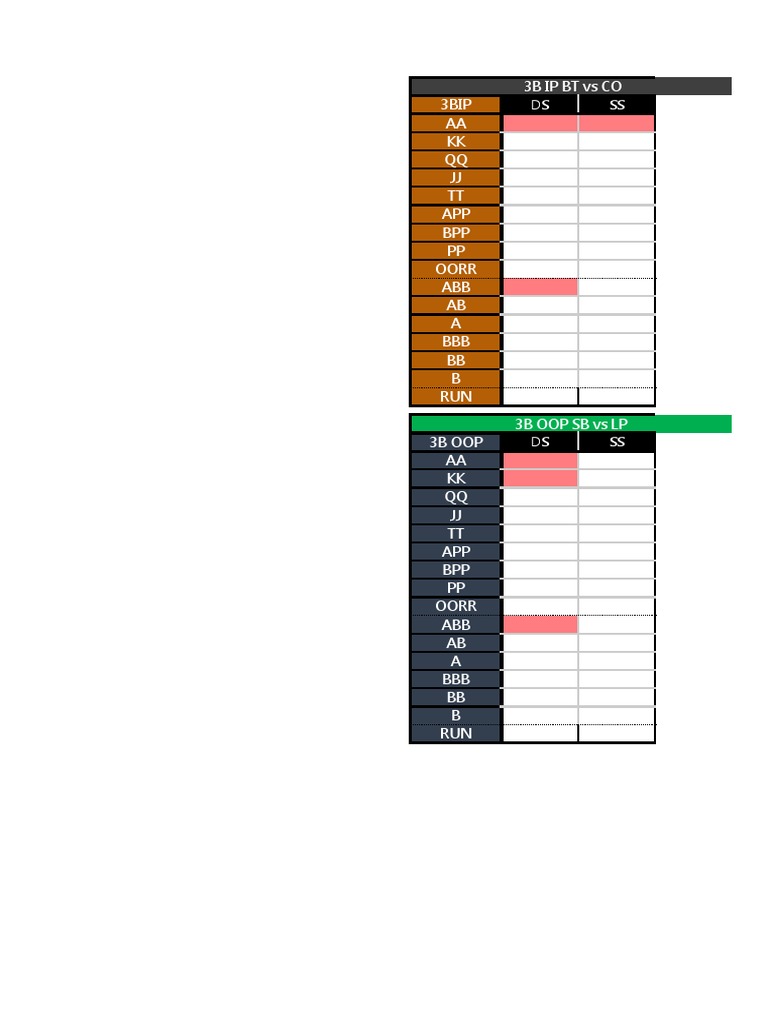 3B IP BT vs CO

| 3BIP | DS | SS |
|---|---|---|
| AA | | |
| KK | | |
| QQ | | |
| JJ | | |
| TT | | |
| APP | | |
| BPP | | |
| PP | | |
| OORR | | |
| ABB | | |
| AB | | |
| A | | |
| BBB | | |
| BB | | |
| B | | |
| RUN | | |

3B OOP SB vs LP

| 3B OOP | DS | SS |
|---|---|---|
| AA | | |
| KK | | |
| QQ | | |
| JJ | | |
| TT | | |
| APP | | |
| BPP | | |
| PP | | |
| OORR | | |
| ABB | | |
| AB | | |
| A | | |
| BBB | | |
| BB | | |
| B | | |
| RUN | | |